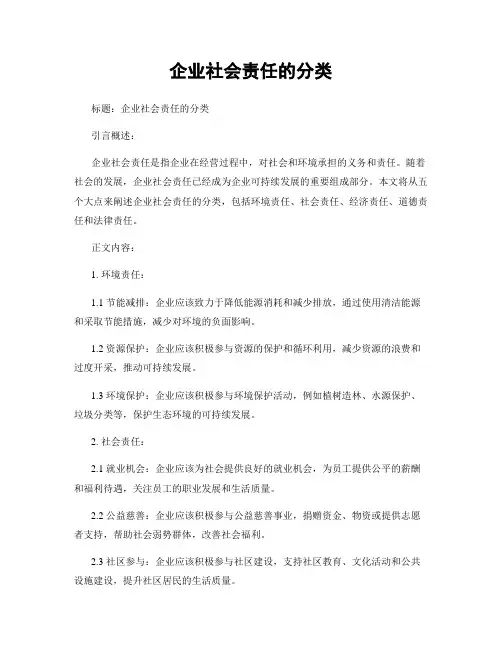 企业社会责任的分类

标题：企业社会责任的分类

引言概述：

企业社会责任是指企业在经营过程中，对社会和环境承担的义务和责任。随着社会的发展，企业社会责任已经成为企业可持续发展的重要组成部分。本文将从五个大点来阐述企业社会责任的分类，包括环境责任、社会责任、经济责任、道德责任和法律责任。

正文内容：

1. 环境责任：

1.1 节能减排：企业应该致力于降低能源消耗和减少排放，通过使用清洁能源和采取节能措施，减少对环境的负面影响。

1.2 资源保护：企业应该积极参与资源的保护和循环利用，减少资源的浪费和过度开采，推动可持续发展。

1.3 环境保护：企业应该积极参与环境保护活动，例如植树造林、水源保护、垃圾分类等，保护生态环境的可持续发展。

2. 社会责任：

2.1 就业机会：企业应该为社会提供良好的就业机会，为员工提供公平的薪酬和福利待遇，关注员工的职业发展和生活质量。

2.2 公益慈善：企业应该积极参与公益慈善事业，捐赠资金、物资或提供志愿者支持，帮助社会弱势群体，改善社会福利。

2.3 社区参与：企业应该积极参与社区建设，支持社区教育、文化活动和公共设施建设，提升社区居民的生活质量。